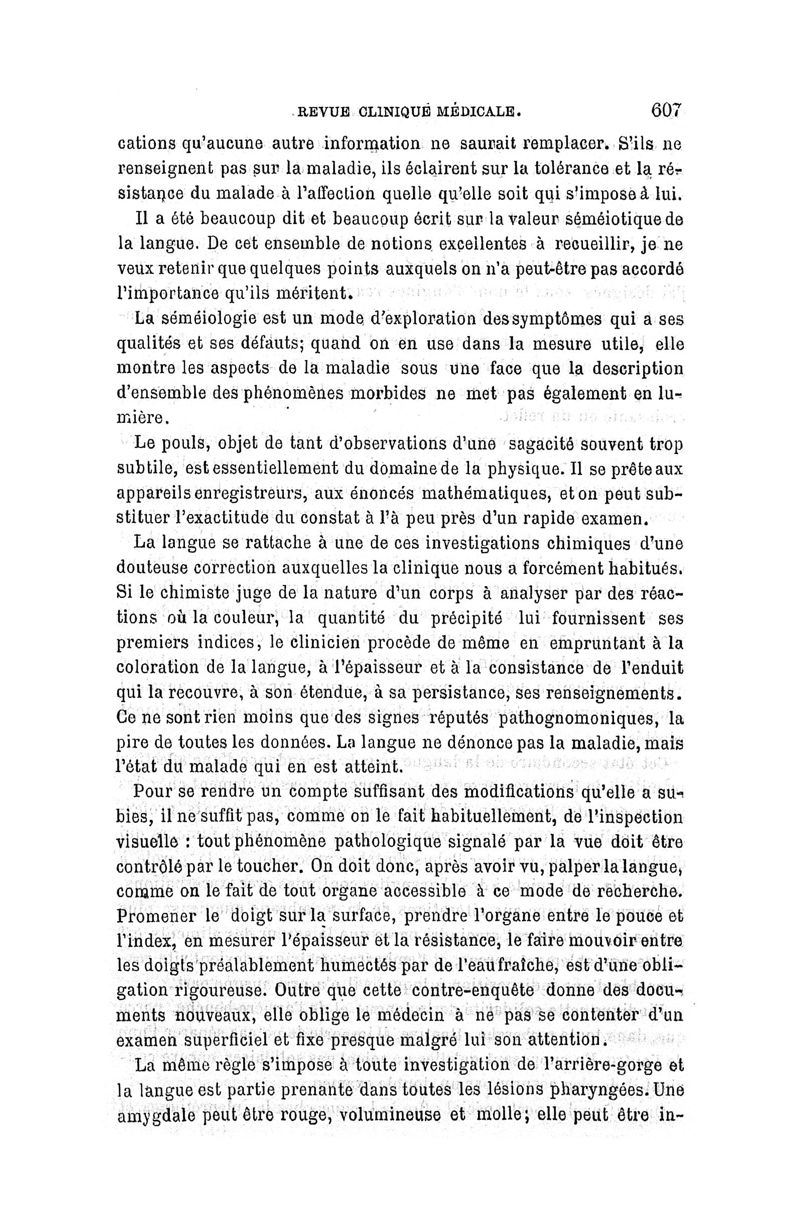 REVUE CLINIQUE MÉDICALE. 607

cations qu'aucune autre information ne saurait remplacer. S'ils ne renseignent pas sur la maladie, ils éclairent sur la tolérance et la résistance du malade à l'affection quelle qu'elle soit qui s'impose à lui.

Il a été beaucoup dit et beaucoup écrit sur la valeur séméiotique de la langue. De cet ensemble de notions excellentes à recueillir, je ne veux retenir que quelques points auxquels on n'a peut-être pas accordé l'importance qu'ils méritent.

La séméiologie est un mode d'exploration des symptômes qui a ses qualités et ses défauts; quand on en use dans la mesure utile, elle montre les aspects de la maladie sous une face que la description d'ensemble des phénomènes morbides ne met pas également en lumière.

Le pouls, objet de tant d'observations d'une sagacité souvent trop subtile, est essentiellement du domaine de la physique. Il se prête aux appareils enregistreurs, aux énoncés mathématiques, et on peut substituer l'exactitude du constat à l'à peu près d'un rapide examen.

La langue se rattache à une de ces investigations chimiques d'une douteuse correction auxquelles la clinique nous a forcément habitués. Si le chimiste juge de la nature d'un corps à analyser par des réactions où la couleur, la quantité du précipité lui fournissent ses premiers indices, le clinicien procède de même en empruntant à la coloration de la langue, à l'épaisseur et à la consistance de l'enduit qui la recouvre, à son étendue, à sa persistance, ses renseignements. Ce ne sont rien moins que des signes réputés pathognomoniques, la pire de toutes les données. La langue ne dénonce pas la maladie, mais l'état du malade qui en est atteint.

Pour se rendre un compte suffisant des modifications qu'elle a subies, il ne suffit pas, comme on le fait habituellement, de l'inspection visuelle : tout phénomène pathologique signalé par la vue doit être contrôlé par le toucher. On doit donc, après avoir vu, palper la langue, comme on le fait de tout organe accessible à ce mode de recherche. Promener le doigt sur la surface, prendre l'organe entre le pouce et l'index, en mesurer l'épaisseur et la résistance, le faire mouvoir entre les doigts préalablement humectés par de l'eau fraîche, est d'une obligation rigoureuse. Outre que cette contre-enquête donne des documents nouveaux, elle oblige le médecin à ne pas se contenter d'un examen superficiel et fixe presque malgré lui son attention.

La même règle s'impose à toute investigation de l'arrière-gorge et la langue est partie prenante dans toutes les lésions pharyngées. Une amygdale peut être rouge, volumineuse et molle; elle peut être in-